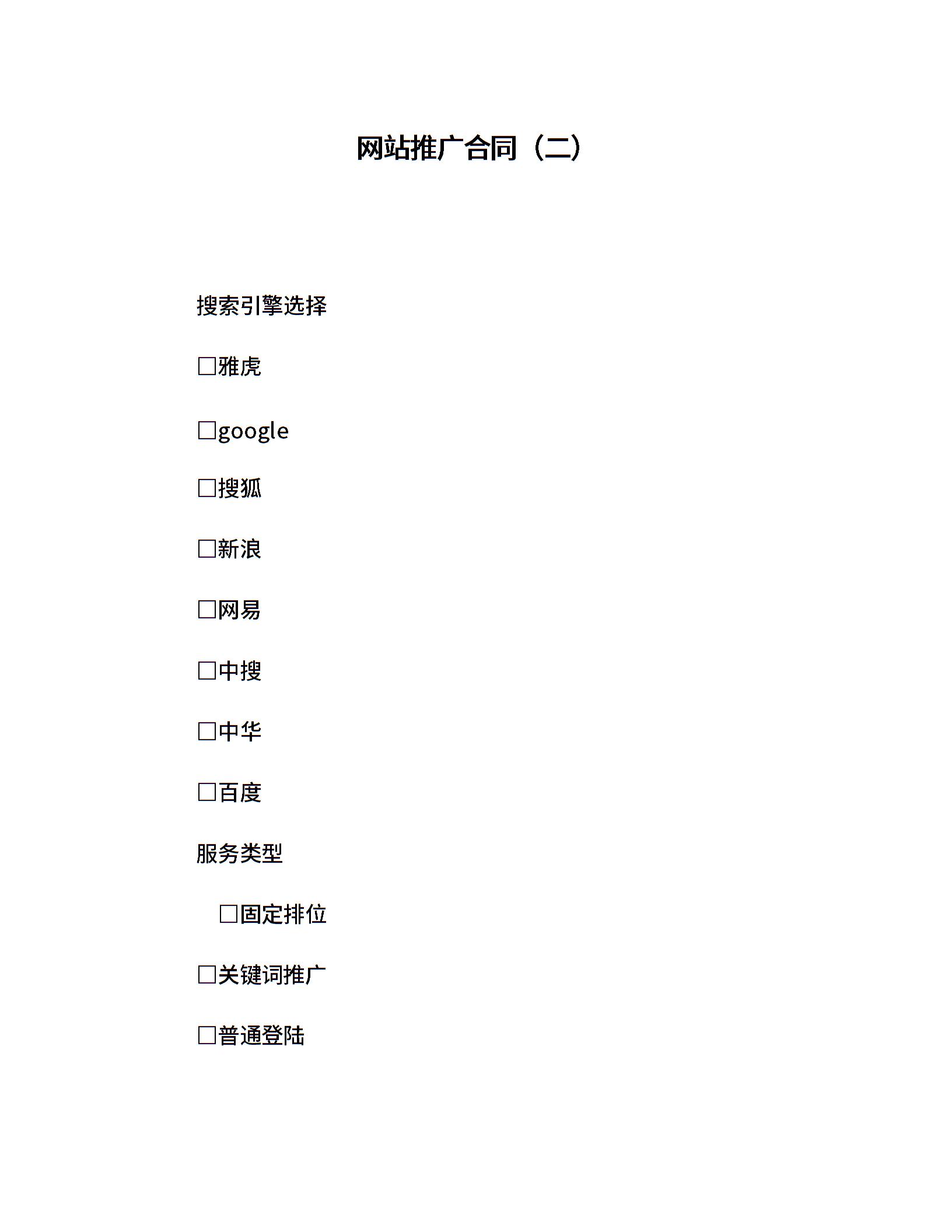 网站推广合同（二）

搜索引擎选择

□雅虎

□google

□搜狐

□新浪

□网易

□中搜

□中华

□百度

服务类型

□固定排位

□关键词推广

□普通登陆